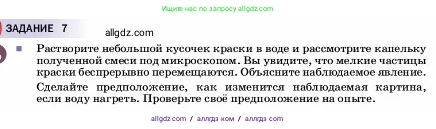 Ищите нас по запросу allgdz.com

ЗАДАНИЕ 7

allgdz.com

Растворите небольшой кусочек краски в воде и рассмотрите капельку полученной смеси под микроскопом. Вы увидите, что мелкие частицы краски беспрерывно перемещаются. Объясните наблюдаемое явление.

Сделайте предположение, как изменится наблюдаемая картина, если воду нагреть. Проверьте своё предположение на опыте.

allgdz com / аллгдз ком / аллгдз com